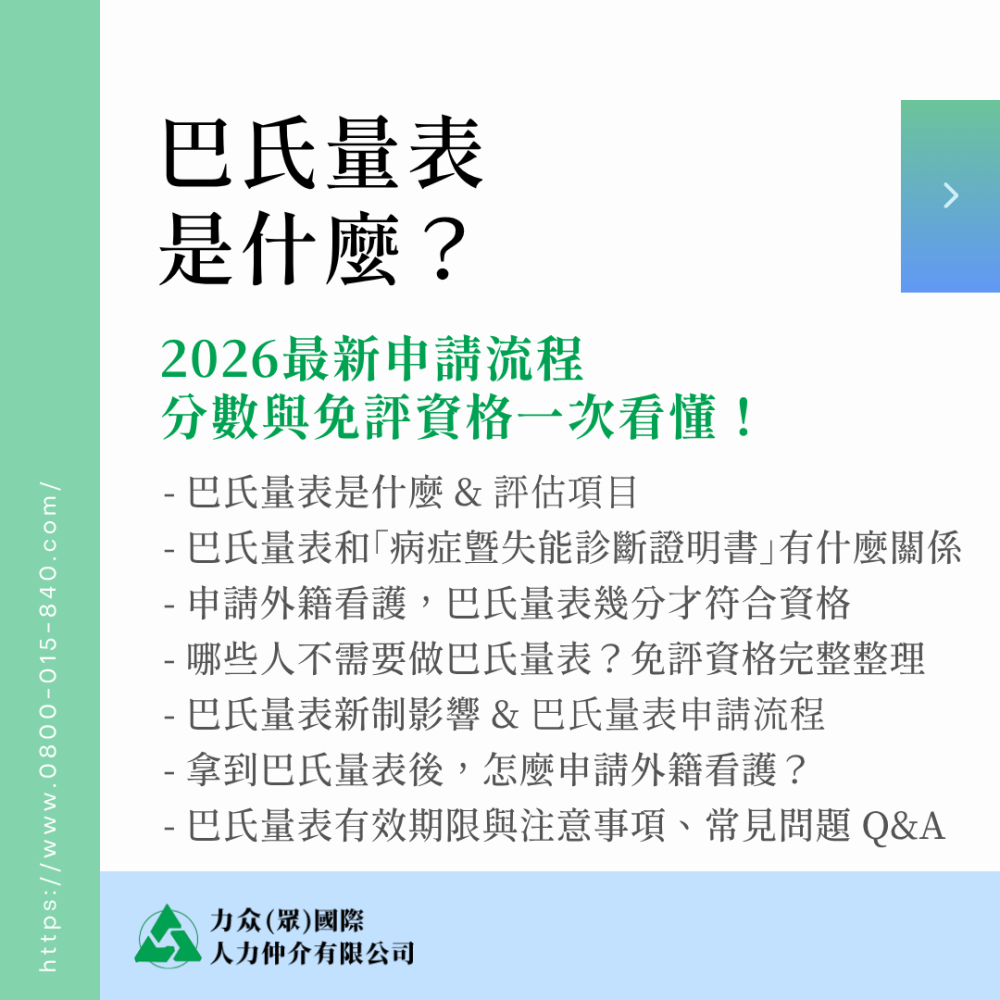 巴氏量表
是什麼?

2026最新申請流程
分數與免評資格一次看懂!

- 巴氏量表是什麼 & 評估項目
- 巴氏量表和「病症暨失能診斷證明書」有什麼關係
- 申請外籍看護,巴氏量表幾分才符合資格
- 哪些人不需要做巴氏量表?免評資格完整整理
- 巴氏量表新制影響 & 巴氏量表申請流程
- 拿到巴氏量表後,怎麼申請外籍看護?
- 巴氏量表有效期限與注意事項、常見問題 Q&A

力众(眾)國際
人力仲介有限公司

https://www.0800-015-840.com/